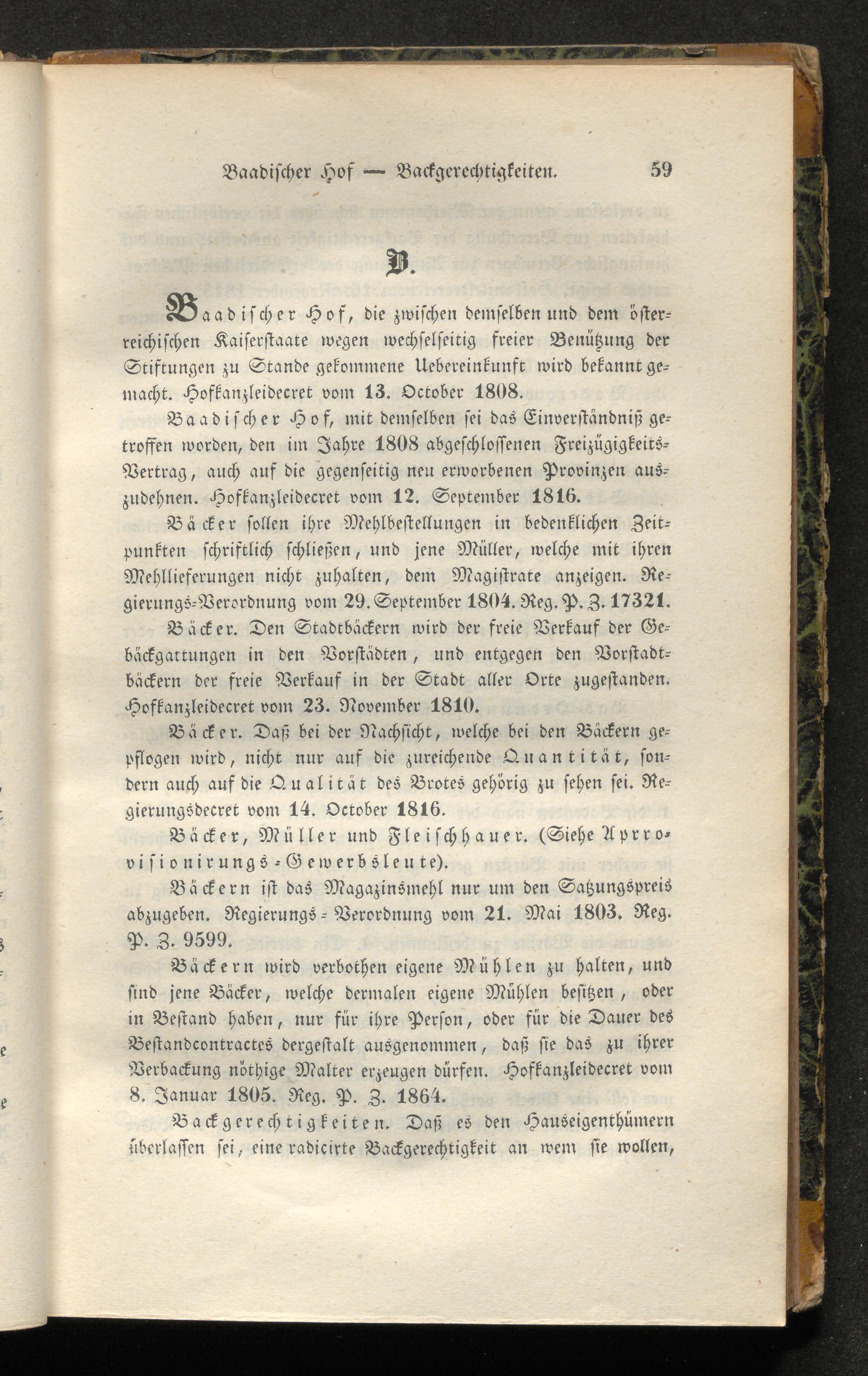 Baadischer Hof — Backgerechtigkeiten. 59

B.

Baadischer Hof, die zwischen demselben und dem österreichischen Kaiserstaate wegen wechselseitig freier Benützung der Stiftungen zu Stande gekommene Uebereinkunft wird bekannt gemacht. Hofkanzleidecret vom 13. October 1808.

Baadischer Hof, mit demselben sei das Einverständniß getroffen worden, den im Jahre 1808 abgeschlossenen Freizügigkeits-Vertrag, auch auf die gegenseitig neu erworbenen Provinzen auszudehnen. Hofkanzleidecret vom 12. September 1816.

Bäcker sollen ihre Mehlbestellungen in bedenklichen Zeitpunkten schriftlich schließen, und jene Müller, welche mit ihren Mehllieferungen nicht zuhalten, dem Magistrate anzeigen. Regierungs-Verordnung vom 29. September 1804. Reg. P. Z. 17321.

Bäcker. Den Stadtbäckern wird der freie Verkauf der Gebäckgattungen in den Vorstädten, und entgegen den Vorstadtbäckern der freie Verkauf in der Stadt aller Orte zugestanden. Hofkanzleidecret vom 23. November 1810.

Bäcker. Daß bei der Nachsicht, welche bei den Bäckern gepflogen wird, nicht nur auf die zureichende Quantität, sondern auch auf die Qualität des Brotes gehörig zu sehen sei. Regierungsdecret vom 14. October 1816.

Bäcker, Müller und Fleischhauer. (Siehe Approvisionirungs-Gewerbsleute).

Bäckern ist das Magazinsmehl nur um den Satzungspreis abzugeben. Regierungs-Verordnung vom 21. Mai 1803. Reg. P. Z. 9599.

Bäckern wird verbothen eigene Mühlen zu halten, und sind jene Bäcker, welche dermalen eigene Mühlen besitzen, oder in Bestand haben, nur für ihre Person, oder für die Dauer des Bestandcontractes dergestalt ausgenommen, daß sie das zu ihrer Verbackung nöthige Malter erzeugen dürfen. Hofkanzleidecret vom 8. Januar 1805. Reg. P. Z. 1864.

Backgerechtigkeiten. Daß es den Hauseigenthümern überlassen sei, eine radicirte Backgerechtigkeit an wem sie wollen,